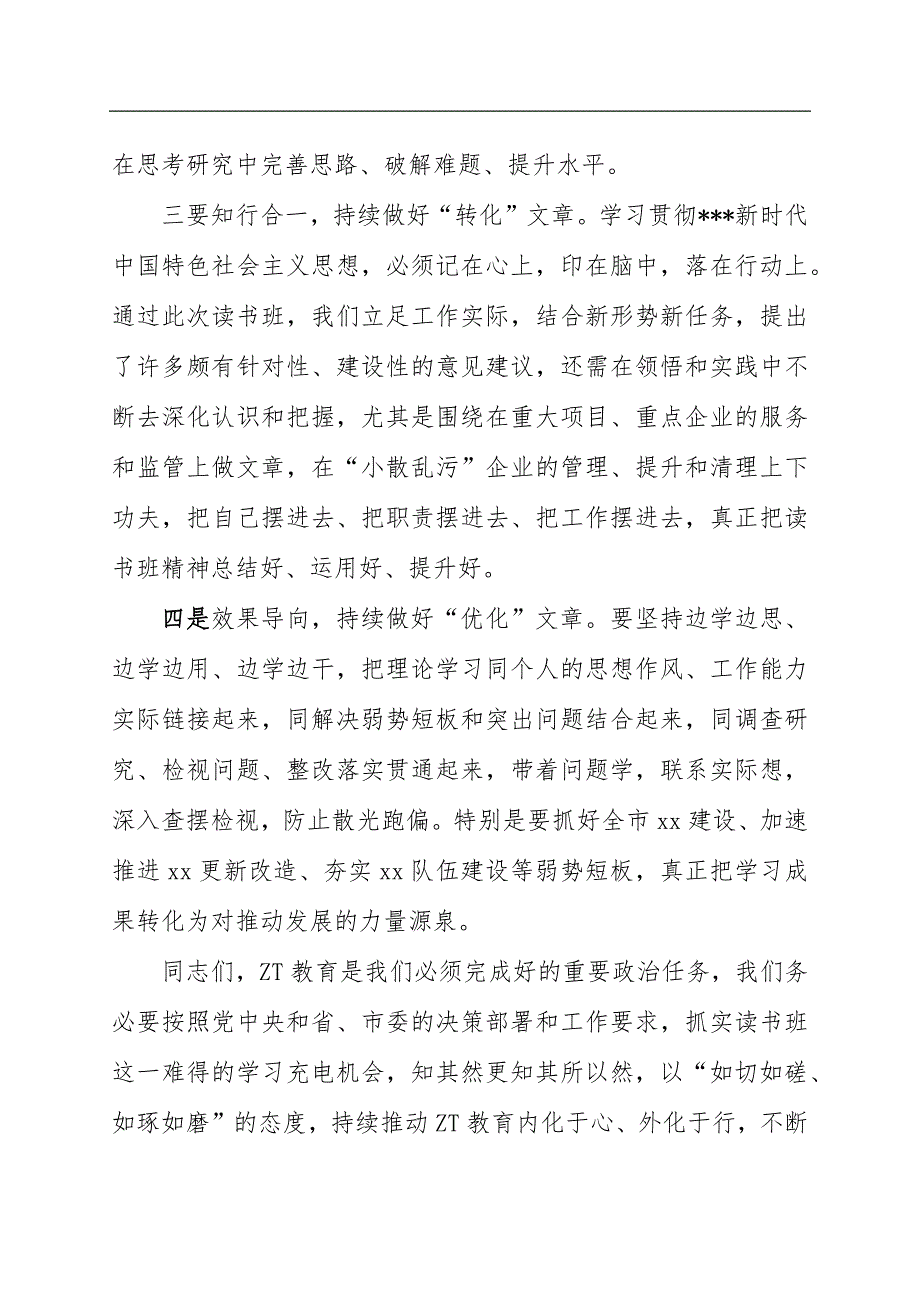 在思考研究中完善思路、破解难题、提升水平。

三要知行合一，持续做好“转化”文章。学习贯彻***新时代中国特色社会主义思想，必须记在心上，印在脑中，落在行动上。通过此次读书班，我们立足工作实际，结合新形势新任务，提出了许多颇有针对性、建设性的意见建议，还需在领悟和实践中不断去深化认识和把握，尤其是围绕在重大项目、重点企业的服务和监管上做文章，在“小散乱污”企业的管理、提升和清理上下功夫，把自己摆进去、把职责摆进去、把工作摆进去，真正把读书班精神总结好、运用好、提升好。

四是效果导向，持续做好“优化”文章。要坚持边学边思、边学边用、边学边干，把理论学习同个人的思想作风、工作能力实际链接起来，同解决弱势短板和突出问题结合起来，同调查研究、检视问题、整改落实贯通起来，带着问题学，联系实际想，深入查摆检视，防止散光跑偏。特别是要抓好全市xx建设、加速推进xx更新改造、夯实xx队伍建设等弱势短板，真正把学习成果转化为对推动发展的力量源泉。

同志们，ZT教育是我们必须完成好的重要政治任务，我们务必要按照党中央和省、市委的决策部署和工作要求，抓实读书班这一难得的学习充电机会，知其然更知其所以然，以“如切如磋、如琢如磨”的态度，持续推动ZT教育内化于心、外化于行，不断